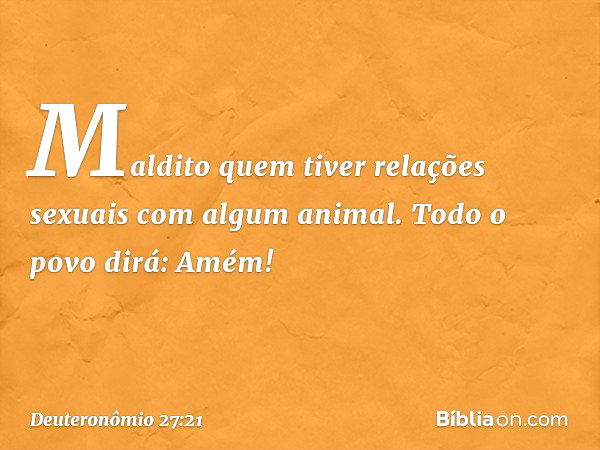 Maldito quem tiver relações sexuais com algum animal. Todo o povo dirá: Amém!

Deuteronômio 27:21

Bíbliaon.com